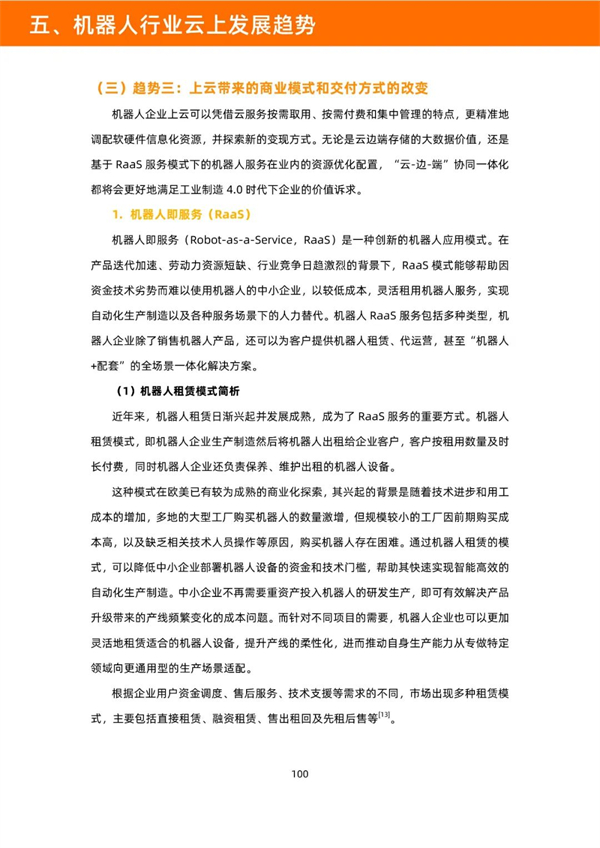 五、机器人行业云上发展趋势

（三）趋势三：上云带来的商业模式和交付方式的改变

机器人企业上云可以凭借云服务按需取用、按需付费和集中管理的特点，更精准地调配软硬件信息化资源，并探索新的变现方式。无论是云边端存储的大数据价值，还是基于 RaaS 服务模式下的机器人服务在业内的资源优化配置，“云-边-端”协同一体化都将会更好地满足工业制造 4.0 时代下企业的价值诉求。

1. 机器人即服务（RaaS）

机器人即服务（Robot-as-a-Service，RaaS）是一种创新的机器人应用模式。在产品迭代加速、劳动力资源短缺、行业竞争日趋激烈的背景下，RaaS 模式能够帮助因资金技术劣势而难以使用机器人的中小企业，以较低成本，灵活租用机器人服务，实现自动化生产制造以及各种服务场景下的人力替代。机器人 RaaS 服务包括多种类型，机器人企业除了销售机器人产品，还可以为客户提供机器人租赁、代运营，甚至“机器人+配套”的全场景一体化解决方案。

（1）机器人租赁模式简析

近年来，机器人租赁日渐兴起并发展成熟，成为了 RaaS 服务的重要方式。机器人租赁模式，即机器人企业生产制造然后将机器人出租给企业客户，客户按租用数量及时长付费，同时机器人企业还负责保养、维护出租的机器人设备。

这种模式在欧美已有较为成熟的商业化探索，其兴起的背景是随着技术进步和用工成本的增加，多地的大型工厂购买机器人的数量激增，但规模较小的工厂因前期购买成本高，以及缺乏相关技术人员操作等原因，购买机器人存在困难。通过机器人租赁的模式，可以降低中小企业部署机器人设备的资金和技术门槛，帮助其快速实现智能高效的自动化生产制造。中小企业不再需要重资产投入机器人的研发生产，即可有效解决产品升级带来的产线频繁变化的成本问题。而针对不同项目的需要，机器人企业也可以更加灵活地租赁适合的机器人设备，提升产线的柔性化，进而推动自身生产能力从专做特定领域向更通用型的生产场景适配。

根据企业用户资金调度、售后服务、技术支援等需求的不同，市场出现多种租赁模式，主要包括直接租赁、融资租赁、售出租回及先租后售等$^{[13]}$。

100